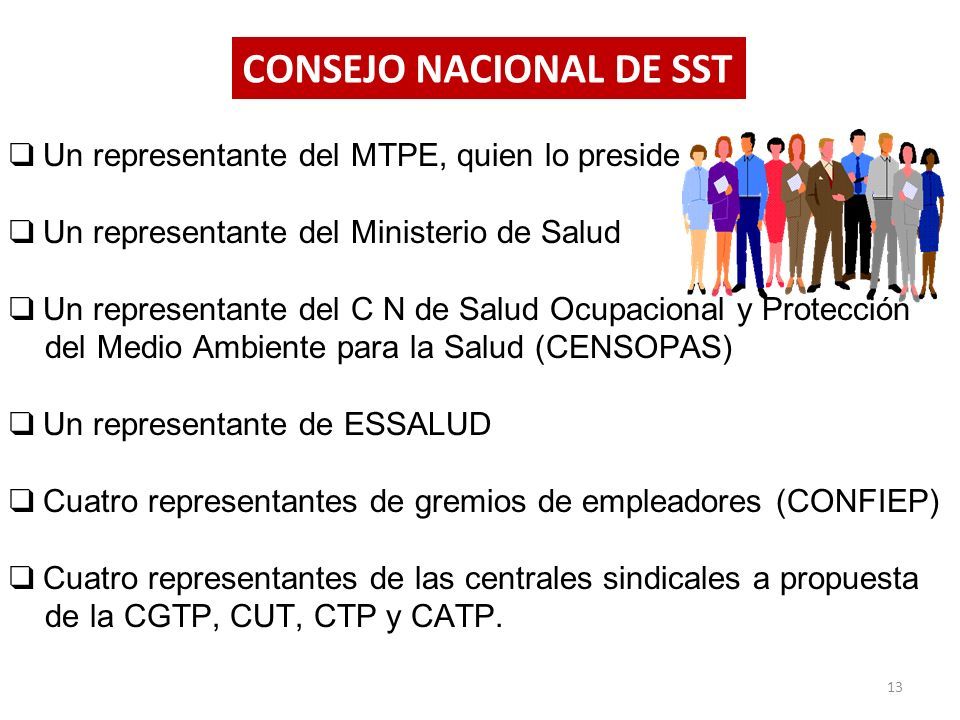 CONSEJO NACIONAL DE SST

❑ Un representante del MTPE, quien lo preside

❑ Un representante del Ministerio de Salud

❑ Un representante del C N de Salud Ocupacional y Protección del Medio Ambiente para la Salud (CENSOPAS)

❑ Un representante de ESSALUD

❑ Cuatro representantes de gremios de empleadores (CONFIEP)

❑ Cuatro representantes de las centrales sindicales a propuesta de la CGTP, CUT, CTP y CATP.

13